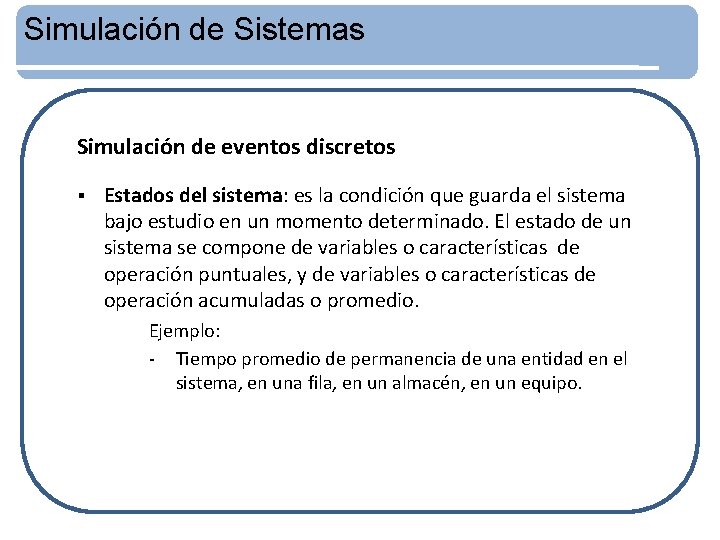 Simulación de Sistemas

Simulación de eventos discretos

▪ Estados del sistema: es la condición que guarda el sistema bajo estudio en un momento determinado. El estado de un sistema se compone de variables o características de operación puntuales, y de variables o características de operación acumuladas o promedio.

Ejemplo:

- Tiempo promedio de permanencia de una entidad en el sistema, en una fila, en un almacén, en un equipo.